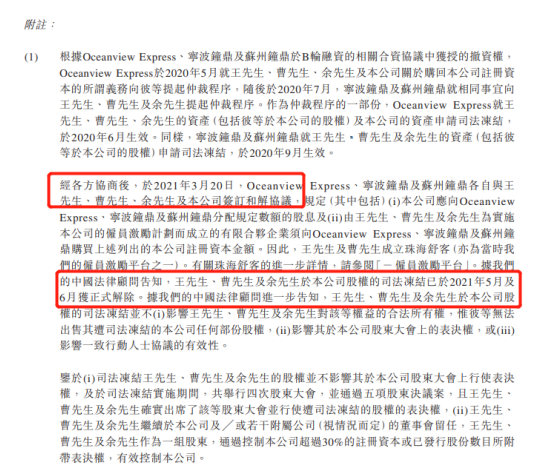 附註：

(1) 根據Oceanview Express、寧波鐘鼎及蘇州鐘鼎於B輪融資的相關合資協議中獲授的撤資權，Oceanview Express於2020年5月就王先生、曹先生、余先生及本公司關於購回本公司註冊資本的所謂義務向彼等提起仲裁程序，隨後於2020年7月，寧波鐘鼎及蘇州鐘鼎就相同事宜向王先生、曹先生及余先生提起仲裁程序。作為仲裁程序的一部份，Oceanview Express就王先生、曹先生、余先生的資產（包括彼等於本公司的股權）及本公司的資產申請司法凍結，於2020年6月生效。同樣，寧波鐘鼎及蘇州鐘鼎就王先生、曹先生及余先生的資產（包括彼等於本公司的股權）申請司法凍結，於2020年9月生效。

經各方協商後，於2021年3月20日，Oceanview Express、寧波鐘鼎及蘇州鐘鼎各自與王先生、曹先生、余先生及本公司簽訂和解協議，規定（其中包括）(i)本公司應向Oceanview Express、寧波鐘鼎及蘇州鐘鼎分配規定數額的股息及(ii)由王先生、曹先生及余先生為實施本公司的僱員激勵計劃而成立的有限合夥企業須向Oceanview Express、寧波鐘鼎及蘇州鐘鼎購買上述列出的本公司註冊資本金額。因此，王先生及曹先生成立珠海舒客（亦為當時我們的僱員激勵平台之一）。有關珠海舒客的進一步詳情，請參閱「－僱員激勵平台」。據我們的中國法律顧問告知，王先生、曹先生及余先生於本公司股權的司法凍結已於2021年5月及6月獲正式解除。據我們的中國法律顧問進一步告知，王先生、曹先生及余先生於本公司股權的司法凍結並不(i)影響王先生、曹先生及余先生對該等權益的合法所有權，惟彼等無法出售其遭司法凍結的本公司任何部份股權，(ii)影響其於本公司股東大會上的表決權，或(iii)影響一致行動人士協議的有效性。

鑒於(i)司法凍結王先生、曹先生及余先生的股權並不影響其於本公司股東大會上行使表決權，及於司法凍結實施期間，共舉行四次股東大會，並通過五項股東決議案，且王先生、曹先生及余先生確實出席了該等股東大會並行使遭司法凍結的股權的表決權，(ii)王先生、曹先生及余先生繼續於本公司及／或若干附屬公司（視情況而定）的董事會留任，王先生、曹先生及余先生作為一組股東，通過控制本公司超過30%的註冊資本或已發行股份數目所附帶表決權，有效控制本公司。